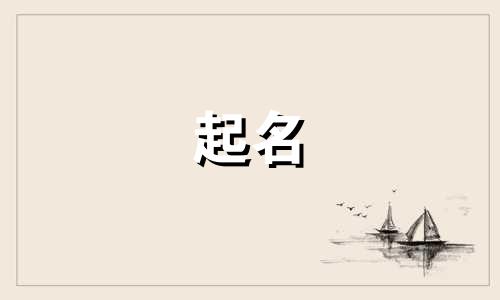 起名